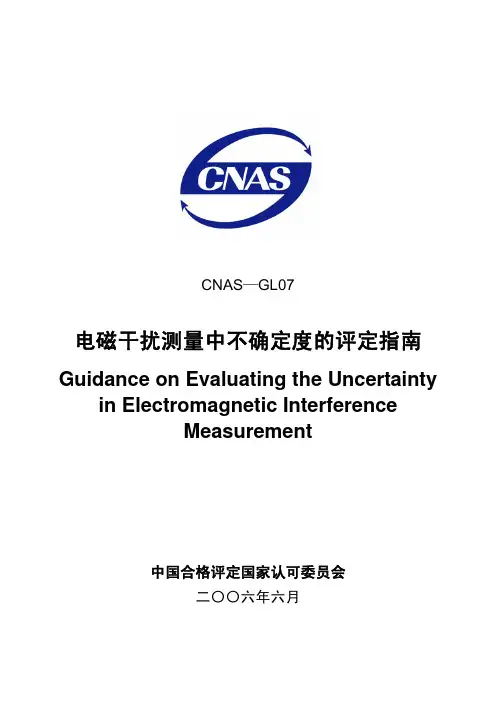 CNAS

CNAS—GL07

电磁干扰测量中不确定度的评定指南

Guidance on Evaluating the Uncertainty in Electromagnetic Interference Measurement

中国合格评定国家认可委员会

二〇〇六年六月